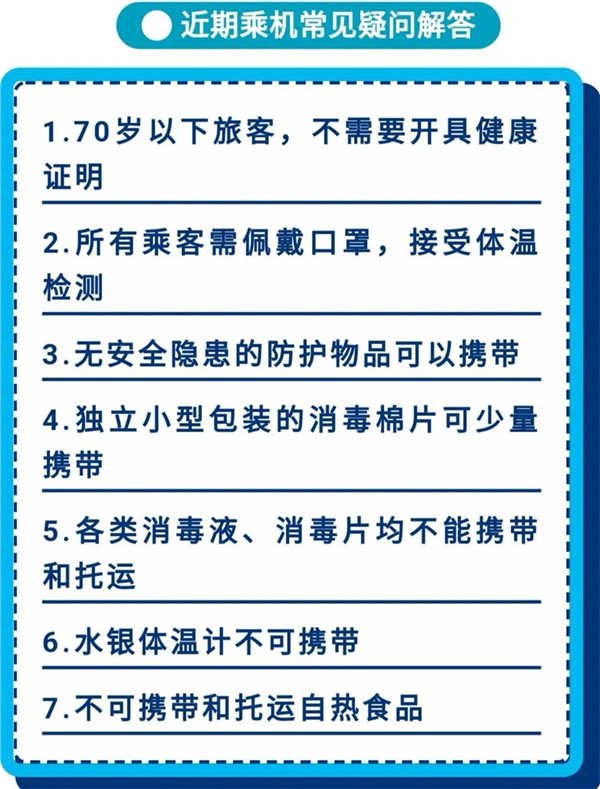 近期乘机常见疑问解答

1.70岁以下旅客，不需要开具健康证明

2.所有乘客需佩戴口罩，接受体温检测

3.无安全隐患的防护物品可以携带

4.独立小型包装的消毒棉片可少量携带

5.各类消毒液、消毒片均不能携带和托运

6.水银体温计不可携带

7.不可携带和托运自热食品